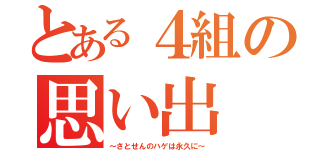 とある４組の思い出

～さとせんのハゲは永久に～